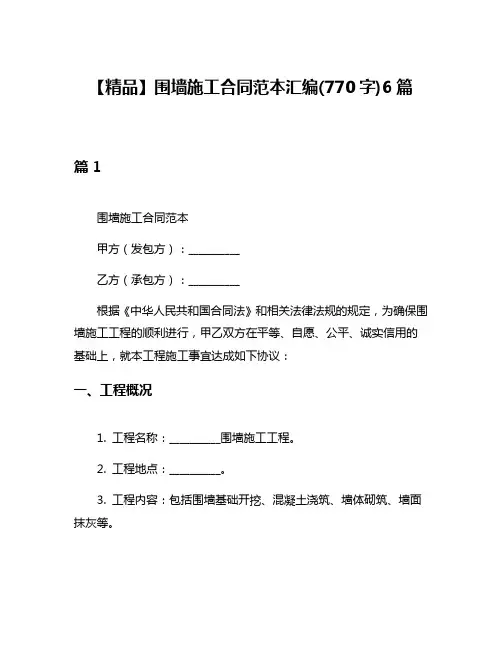 【精品】围墙施工合同范本汇编(770字)6篇

篇1

围墙施工合同范本

甲方（发包方）：__________

乙方（承包方）：__________

根据《中华人民共和国合同法》和相关法律法规的规定，为确保围墙施工工程的顺利进行，甲乙双方在平等、自愿、公平、诚实信用的基础上，就本工程施工事宜达成如下协议：

一、工程概况

1. 工程名称：__________围墙施工工程。

2. 工程地点：__________。

3. 工程内容：包括围墙基础开挖、混凝土浇筑、墙体砌筑、墙面抹灰等。